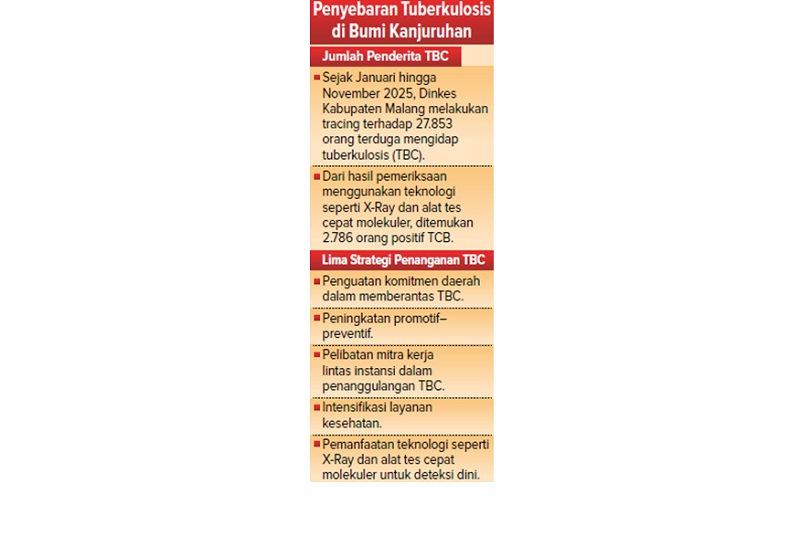 Penyebaran Tuberkulosis di Bumi Kanjuruhan

Jumlah Penderita TBC

Sejak Januari hingga November 2025, Dinkes Kabupaten Malang melakukan tracing terhadap 27.853 orang terduga mengidap tuberkulosis (TBC).

Dari hasil pemeriksaan menggunakan teknologi seperti X-Ray dan alat tes cepat molekuler, ditemukan 2.786 orang positif TCB.

Lima Strategi Penanganan TBC

Penguatan komitmen daerah dalam memberantas TBC.

Peningkatan promotif–preventif.

Pelibatan mitra kerja lintas instansi dalam penanggulangan TBC.

Intensifikasi layanan kesehatan.

Pemanfaatan teknologi seperti X-Ray dan alat tes cepat molekuler untuk deteksi dini.